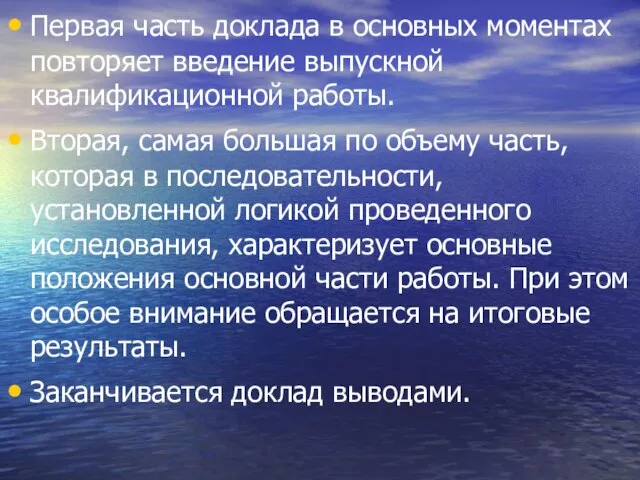 • Первая часть доклада в основных моментах повторяет введение выпускной квалификационной работы.

• Вторая, самая большая по объему часть, которая в последовательности, установленной логикой проведенного исследования, характеризует основные положения основной части работы. При этом особое внимание обращается на итоговые результаты.

• Заканчивается доклад выводами.